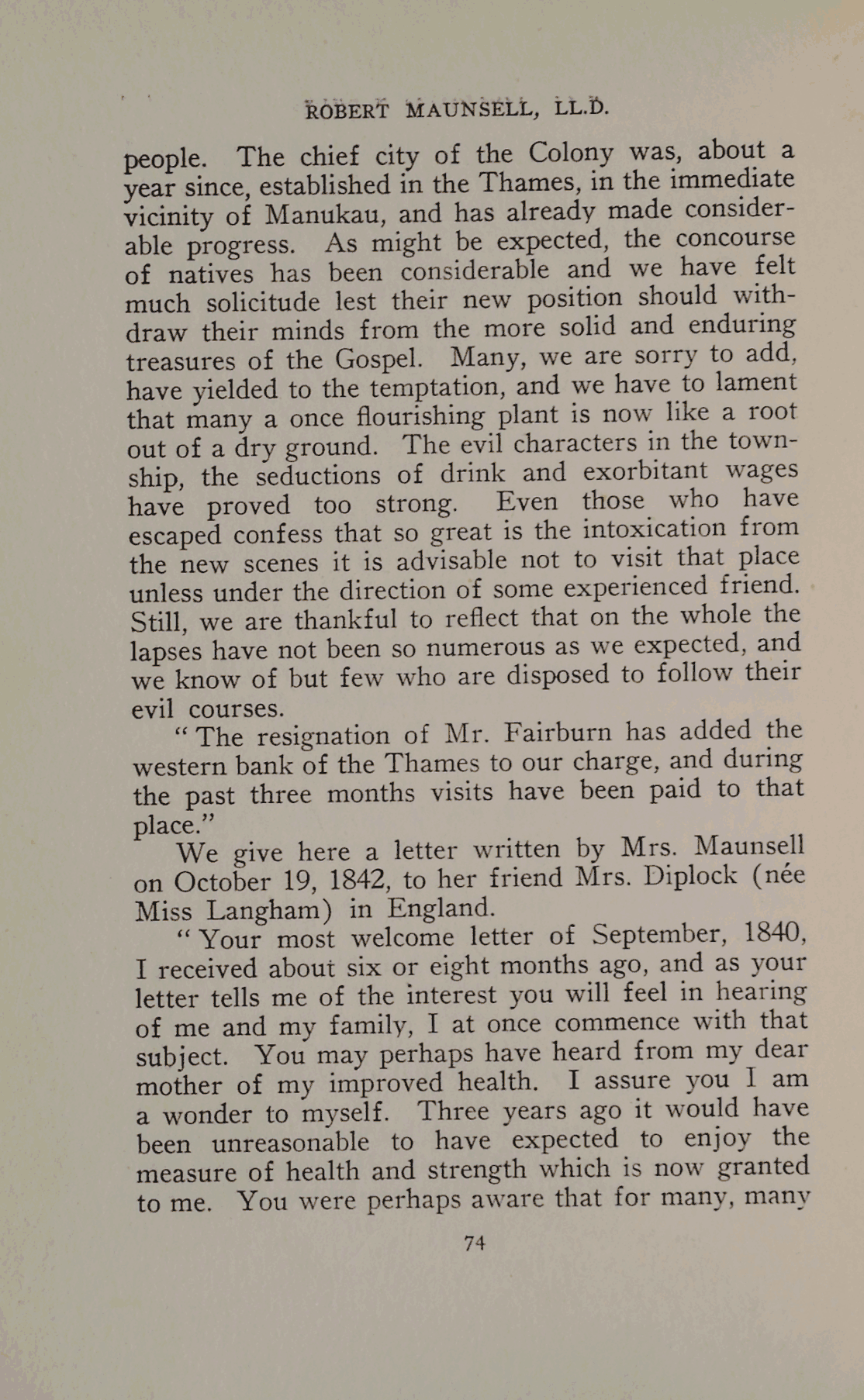 ROBERT MAUNSELL, LL.D.

people. The chief city of the Colony was, about a year since, established in the Thames, in the immediate vicinity of Manukau, and has already made considerable progress. As might be expected, the concourse of natives has been considerable and we have felt much solicitude lest their new position should withdraw their minds from the more solid and enduring treasures of the Gospel. Many, we are sorry to add, have yielded to the temptation, and we have to lament that many a once flourishing plant is now like a root out of a dry ground. The evil characters in the township, the seductions of drink and exorbitant wages have proved too strong. Even those who have escaped confess that so great is the intoxication from the new scenes it is advisable not to visit that place unless under the direction of some experienced friend. Still, we are thankful to reflect that on the whole the lapses have not been so numerous as we expected, and we know of but few who are disposed to follow their evil courses.

"The resignation of Mr. Fairburn has added the western bank of the Thames to our charge, and during the past three months visits have been paid to that place."

We give here a letter written by Mrs. Maunsell on October 19, 1842, to her friend Mrs. Diplock (née Miss Langham) in England.

"Your most welcome letter of September, 1840, I received about six or eight months ago, and as your letter tells me of the interest you will feel in hearing of me and my family, I at once commence with that subject. You may perhaps have heard from my dear mother of my improved health. I assure you I am a wonder to myself. Three years ago it would have been unreasonable to have expected to enjoy the measure of health and strength which is now granted to me. You were perhaps aware that for many, many

74